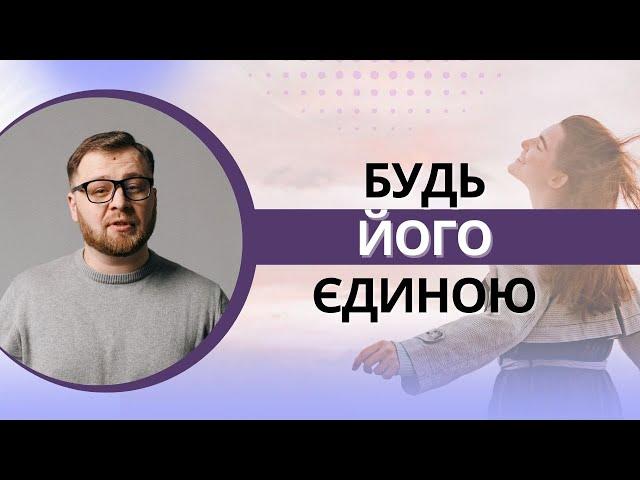 БУДЬ
ЙОГО
ЄДИНОЮ